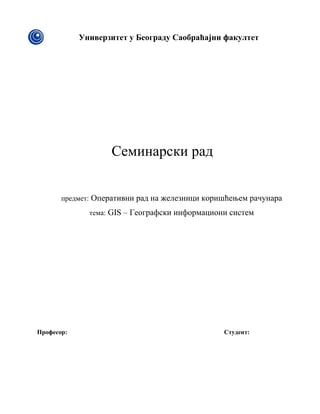 Универзитет у Београду Саобраћајни факултет

Семинарски рад

предмет: Оперативни рад на железници коришћењем рачунара
тема: GIS – Географски информациони систем

Професор:

Студент: